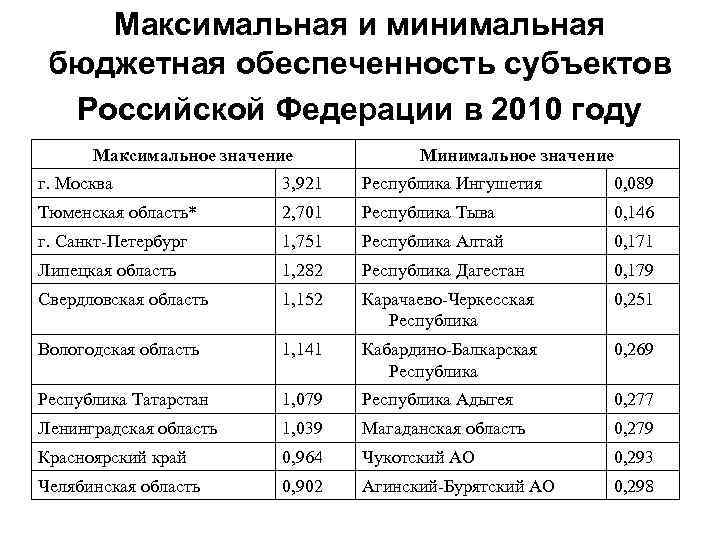 Максимальная и минимальная бюджетная обеспеченность субъектов Российской Федерации в 2010 году

| Максимальное значение | | Минимальное значение | |
|---|---|---|---|
| г. Москва | 3,921 | Республика Ингушетия | 0,089 |
| Тюменская область* | 2,701 | Республика Тыва | 0,146 |
| г. Санкт-Петербург | 1,751 | Республика Алтай | 0,171 |
| Липецкая область | 1,282 | Республика Дагестан | 0,179 |
| Свердловская область | 1,152 | Карачаево-Черкесская Республика | 0,251 |
| Вологодская область | 1,141 | Кабардино-Балкарская Республика | 0,269 |
| Республика Татарстан | 1,079 | Республика Адыгея | 0,277 |
| Ленинградская область | 1,039 | Магаданская область | 0,279 |
| Красноярский край | 0,964 | Чукотский АО | 0,293 |
| Челябинская область | 0,902 | Агинский-Бурятский АО | 0,298 |